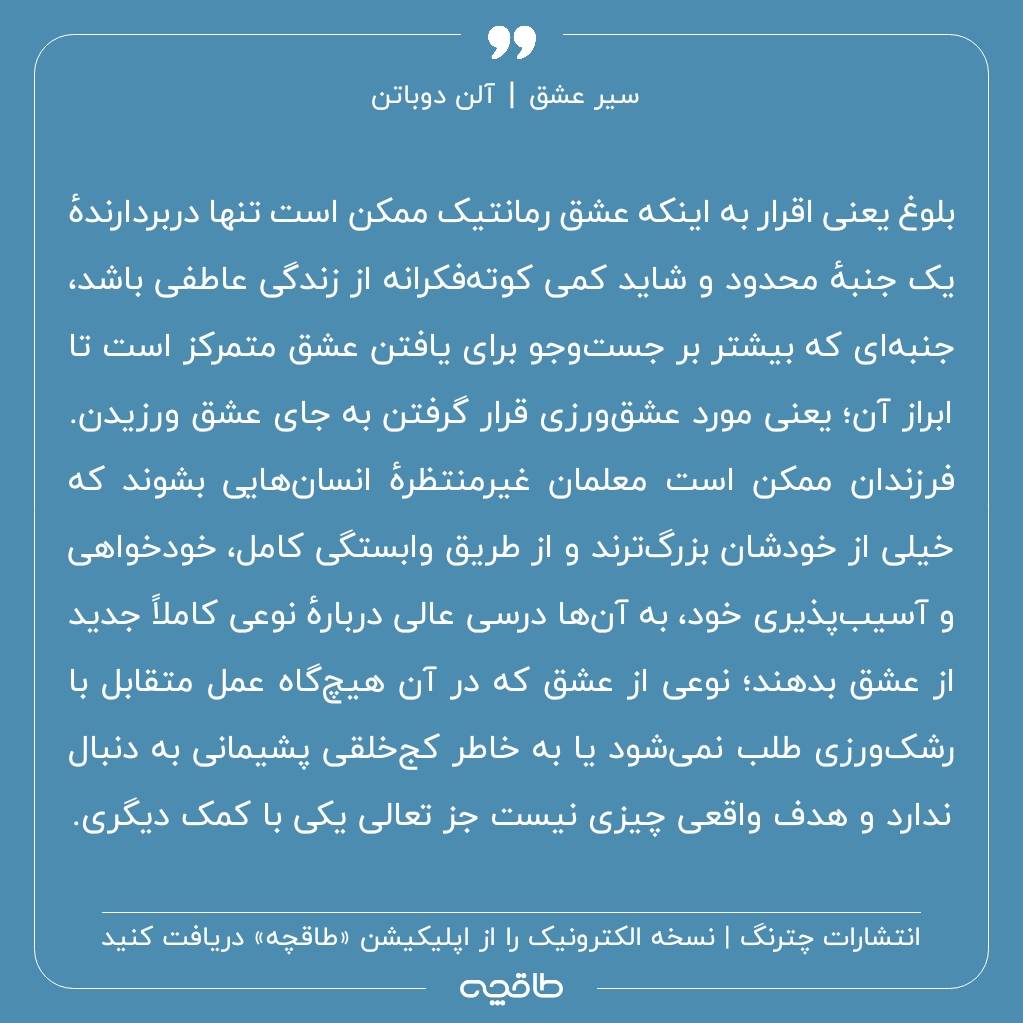 سیر عشق | آلن دوباتن

بلوغ یعنی اقرار به اینکه عشق رمانتیک ممکن است تنها دربردارندهٔ یک جنبهٔ محدود و شاید کمی کوته‌فکرانه از زندگی عاطفی باشد، جنبه‌ای که بیشتر بر جست‌وجو برای یافتن عشق متمرکز است تا ابراز آن؛ یعنی مورد عشق‌ورزی قرار گرفتن به جای عشق ورزیدن. فرزندان ممکن است معلمان غیرمنتظرهٔ انسان‌هایی بشوند که خیلی از خودشان بزرگ‌ترند و از طریق وابستگی کامل، خودخواهی و آسیب‌پذیری خود، به آن‌ها درسی عالی دربارهٔ نوعی کاملاً جدید از عشق بدهند؛ نوعی از عشق که در آن هیچ‌گاه عمل متقابل با رشک‌ورزی طلب نمی‌شود یا به خاطر کج‌خلقی پشیمانی به دنبال ندارد و هدف واقعی چیزی نیست جز تعالی یکی با کمک دیگری.

انتشارات چترنگ | نسخه الکترونیک را از اپلیکیشن «طاقچه» دریافت کنید

طاقچه